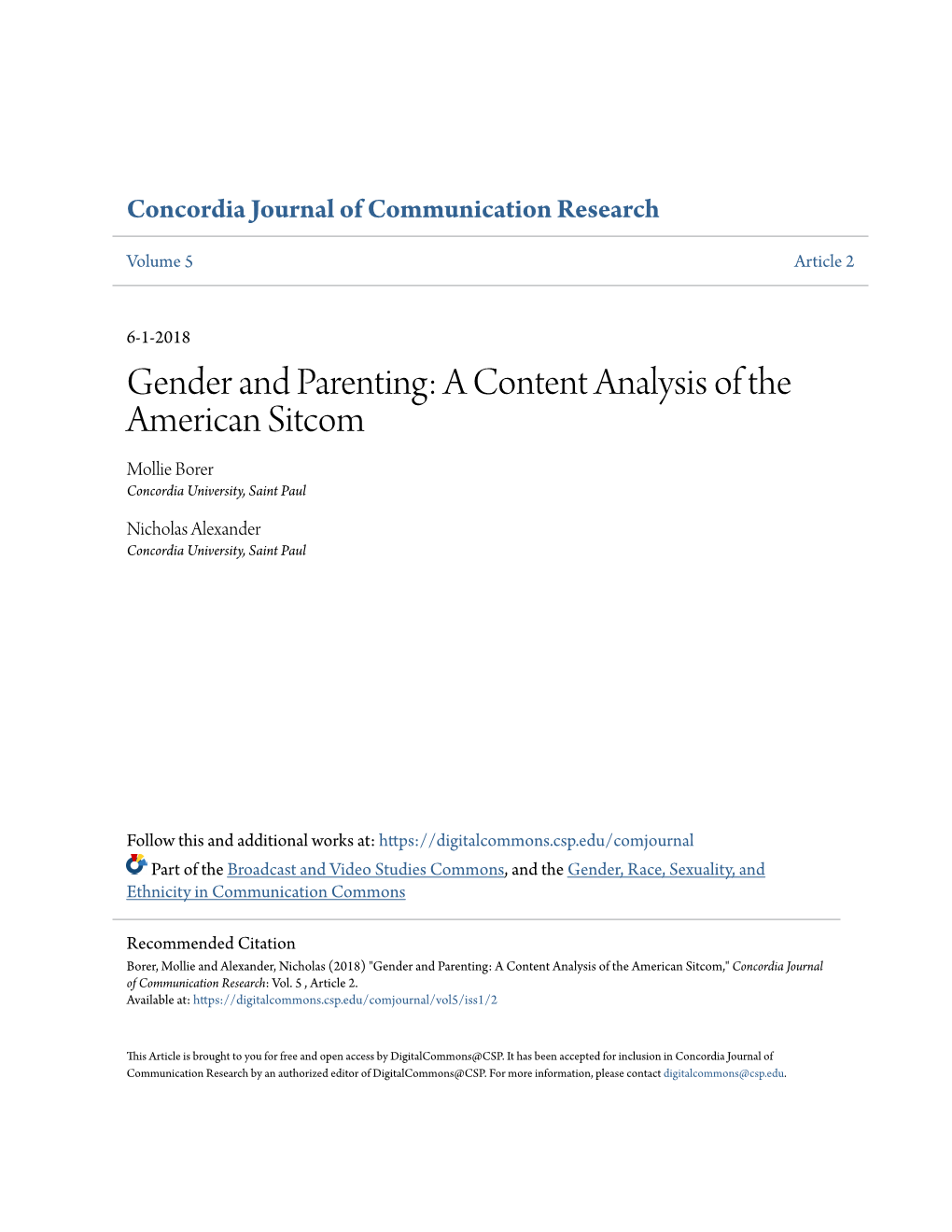 Concordia Journal of Communication Research

Volume 5

Article 2

6-1-2018

Gender and Parenting: A Content Analysis of the American Sitcom

Mollie Borer
Concordia University, Saint Paul

Nicholas Alexander
Concordia University, Saint Paul

Follow this and additional works at: https://digitalcommons.csp.edu/comjournal

Part of the Broadcast and Video Studies Commons, and the Gender, Race, Sexuality, and Ethnicity in Communication Commons

Recommended Citation
Borer, Mollie and Alexander, Nicholas (2018) "Gender and Parenting: A Content Analysis of the American Sitcom," Concordia Journal of Communication Research: Vol. 5 , Article 2.
Available at: https://digitalcommons.csp.edu/comjournal/vol5/iss1/2

This Article is brought to you for free and open access by DigitalCommons@CSP. It has been accepted for inclusion in Concordia Journal of Communication Research by an authorized editor of DigitalCommons@CSP. For more information, please contact digitalcommons@csp.edu.